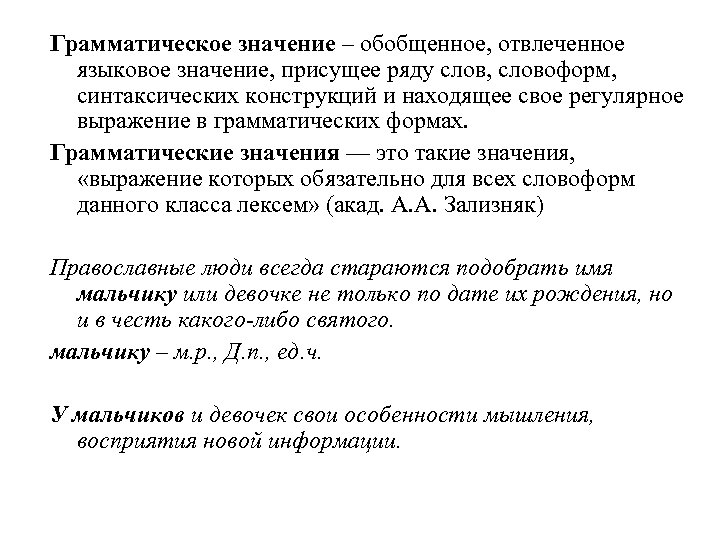 Грамматическое значение – обобщенное, отвлеченное языковое значение, присущее ряду слов, словоформ, синтаксических конструкций и находящее свое регулярное выражение в грамматических формах.

Грамматические значения — это такие значения, «выражение которых обязательно для всех словоформ данного класса лексем» (акад. А.А. Зализняк)

Православные люди всегда стараются подобрать имя мальчику или девочке не только по дате их рождения, но и в честь какого-либо святого.

мальчику – м.р., Д.п., ед.ч.

У мальчиков и девочек свои особенности мышления, восприятия новой информации.